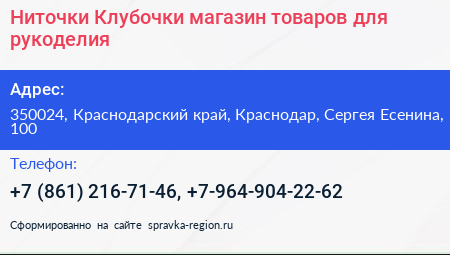 Ниточки Клубочки магазин товаров для рукоделия

Адрес:

350024, Краснодарский край, Краснодар, Сергея Есенина, 100

Телефон:

+7 (861) 216-71-46, +7-964-904-22-62

Сформированно на сайте spravka-region.ru